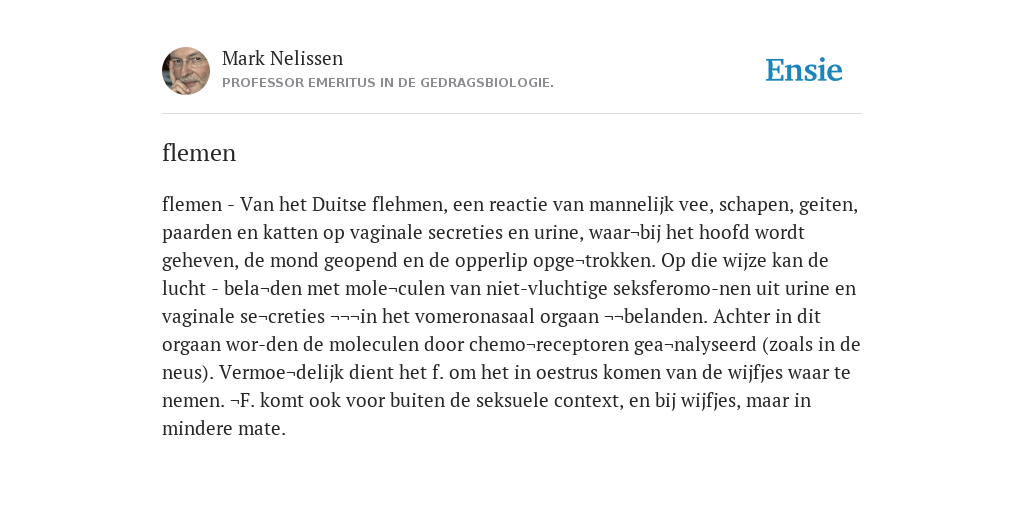 Mark Nelissen
PROFESSOR EMERITUS IN DE GEDRAGSBIOLOGIE.

Ensie

flemen

flemen - Van het Duitse flehmen, een reactie van mannelijk vee, schapen, geiten, paarden en katten op vaginale secreties en urine, waar¬bij het hoofd wordt geheven, de mond geopend en de opperlip opge¬trokken. Op die wijze kan de lucht - bela¬den met mole¬culen van niet-vluchtige seksferomo-nen uit urine en vaginale se¬creties ¬¬¬in het vomeronasaal orgaan ¬¬belanden. Achter in dit orgaan wor-den de moleculen door chemo¬receptoren gea¬nalyseerd (zoals in de neus). Vermoe¬delijk dient het f. om het in oestrus komen van de wijfjes waar te nemen. ¬F. komt ook voor buiten de seksuele context, en bij wijfjes, maar in mindere mate.